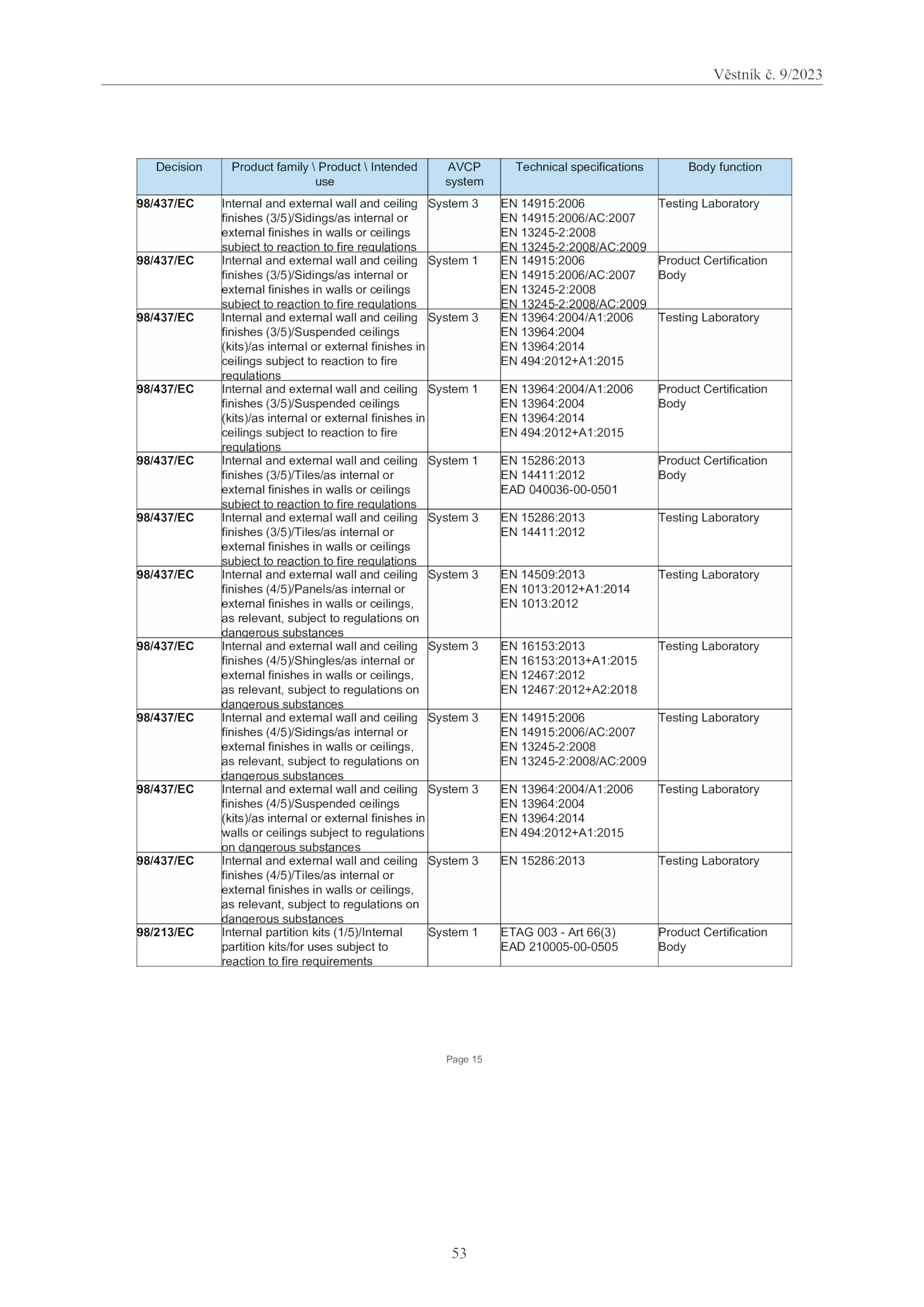 Věstník č. 9/2023

| Decision | Product family \ Product \ Intended use | AVCP system | Technical specifications | Body function |
|---|---|---|---|---|
| 98/437/EC | Internal and external wall and ceiling finishes (3/5)/Sidings/as internal or external finishes in walls or ceilings subject to reaction to fire regulations | System 3 | EN 14915:2006 EN 14915:2006/AC:2007 EN 13245-2:2008 EN 13245-2:2008/AC:2009 | Testing Laboratory |
| 98/437/EC | Internal and external wall and ceiling finishes (3/5)/Sidings/as internal or external finishes in walls or ceilings subject to reaction to fire regulations | System 1 | EN 14915:2006 EN 14915:2006/AC:2007 EN 13245-2:2008 EN 13245-2:2008/AC:2009 | Product Certification Body |
| 98/437/EC | Internal and external wall and ceiling finishes (3/5)/Suspended ceilings (kits)/as internal or external finishes in ceilings subject to reaction to fire regulations | System 3 | EN 13964:2004/A1:2006 EN 13964:2004 EN 13964:2014 EN 494:2012+A1:2015 | Testing Laboratory |
| 98/437/EC | Internal and external wall and ceiling finishes (3/5)/Suspended ceilings (kits)/as internal or external finishes in ceilings subject to reaction to fire regulations | System 1 | EN 13964:2004/A1:2006 EN 13964:2004 EN 13964:2014 EN 494:2012+A1:2015 | Product Certification Body |
| 98/437/EC | Internal and external wall and ceiling finishes (3/5)/Tiles/as internal or external finishes in walls or ceilings subject to reaction to fire regulations | System 1 | EN 15286:2013 EN 14411:2012 EAD 040036-00-0501 | Product Certification Body |
| 98/437/EC | Internal and external wall and ceiling finishes (3/5)/Tiles/as internal or external finishes in walls or ceilings subject to reaction to fire regulations | System 3 | EN 15286:2013 EN 14411:2012 | Testing Laboratory |
| 98/437/EC | Internal and external wall and ceiling finishes (4/5)/Panels/as internal or external finishes in walls or ceilings, as relevant, subject to regulations on dangerous substances | System 3 | EN 14509:2013 EN 1013:2012+A1:2014 EN 1013:2012 | Testing Laboratory |
| 98/437/EC | Internal and external wall and ceiling finishes (4/5)/Shingles/as internal or external finishes in walls or ceilings, as relevant, subject to regulations on dangerous substances | System 3 | EN 16153:2013 EN 16153:2013+A1:2015 EN 12467:2012 EN 12467:2012+A2:2018 | Testing Laboratory |
| 98/437/EC | Internal and external wall and ceiling finishes (4/5)/Sidings/as internal or external finishes in walls or ceilings, as relevant, subject to regulations on dangerous substances | System 3 | EN 14915:2006 EN 14915:2006/AC:2007 EN 13245-2:2008 EN 13245-2:2008/AC:2009 | Testing Laboratory |
| 98/437/EC | Internal and external wall and ceiling finishes (4/5)/Suspended ceilings (kits)/as internal or external finishes in walls or ceilings subject to regulations on dangerous substances | System 3 | EN 13964:2004/A1:2006 EN 13964:2004 EN 13964:2014 EN 494:2012+A1:2015 | Testing Laboratory |
| 98/437/EC | Internal and external wall and ceiling finishes (4/5)/Tiles/as internal or external finishes in walls or ceilings, as relevant, subject to regulations on dangerous substances | System 3 | EN 15286:2013 | Testing Laboratory |
| 98/213/EC | Internal partition kits (1/5)/Internal partition kits/for uses subject to reaction to fire requirements | System 1 | ETAG 003 - Art 66(3) EAD 210005-00-0505 | Product Certification Body |

Page 15

53